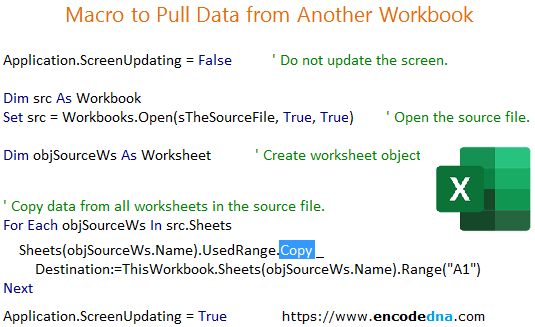 Macro to Pull Data from Another Workbook

Application.ScreenUpdating = False ' Do not update the screen.

Dim src As Workbook
Set src = Workbooks.Open(sTheSourceFile, True, True) ' Open the source file.

Dim objSourceWs As Worksheet ' Create worksheet object

X

' Copy data from all worksheets in the source file.
For Each objSourceWs In src.Sheets
Sheets(objSourceWs.Name).UsedRange.Copy _
Destination:=ThisWorkbook.Sheets(objSourceWs.Name).Range("A1")
Next

Application.ScreenUpdating = True https://www.encodedna.com